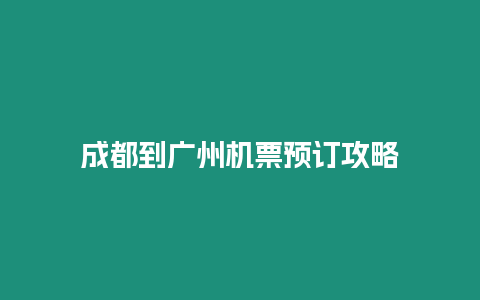 成都到广州机票预订攻略